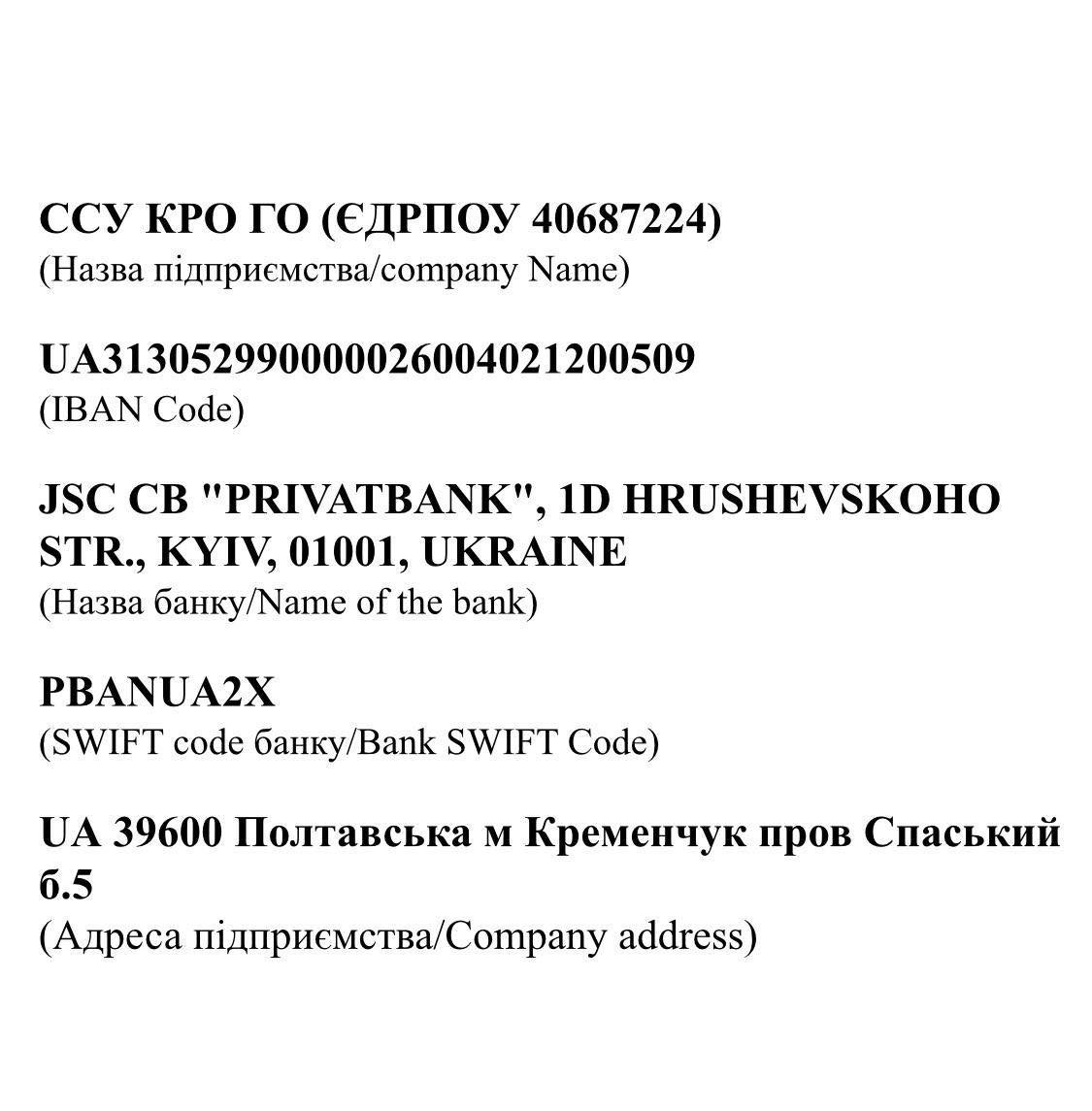 ССУ КРО ГО (ЄДРПОУ 40687224)
(Назва підприємства/company Name)

UA313052990000026004021200509
(IBAN Code)

JSC CB "PRIVATBANK", 1D HRUSHEVSKOHO STR., KYIV, 01001, UKRAINE
(Назва банку/Name of the bank)

PBANUA2X
(SWIFT code банку/Bank SWIFT Code)

UA 39600 Полтавська м Кременчук пров Спаський б.5
(Адреса підприємства/Company address)